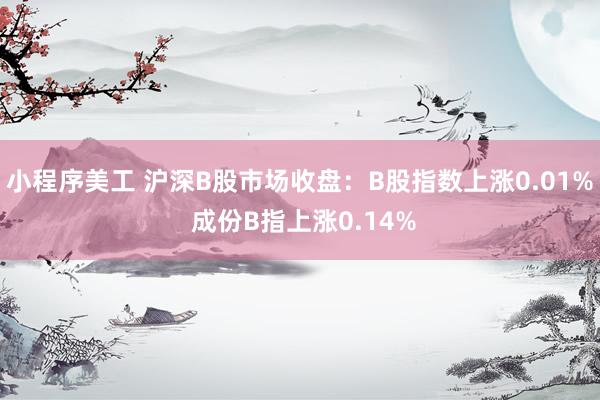 小程序美工 沪深B股市场收盘：B股指数上涨0.01% 成份B指上涨0.14%